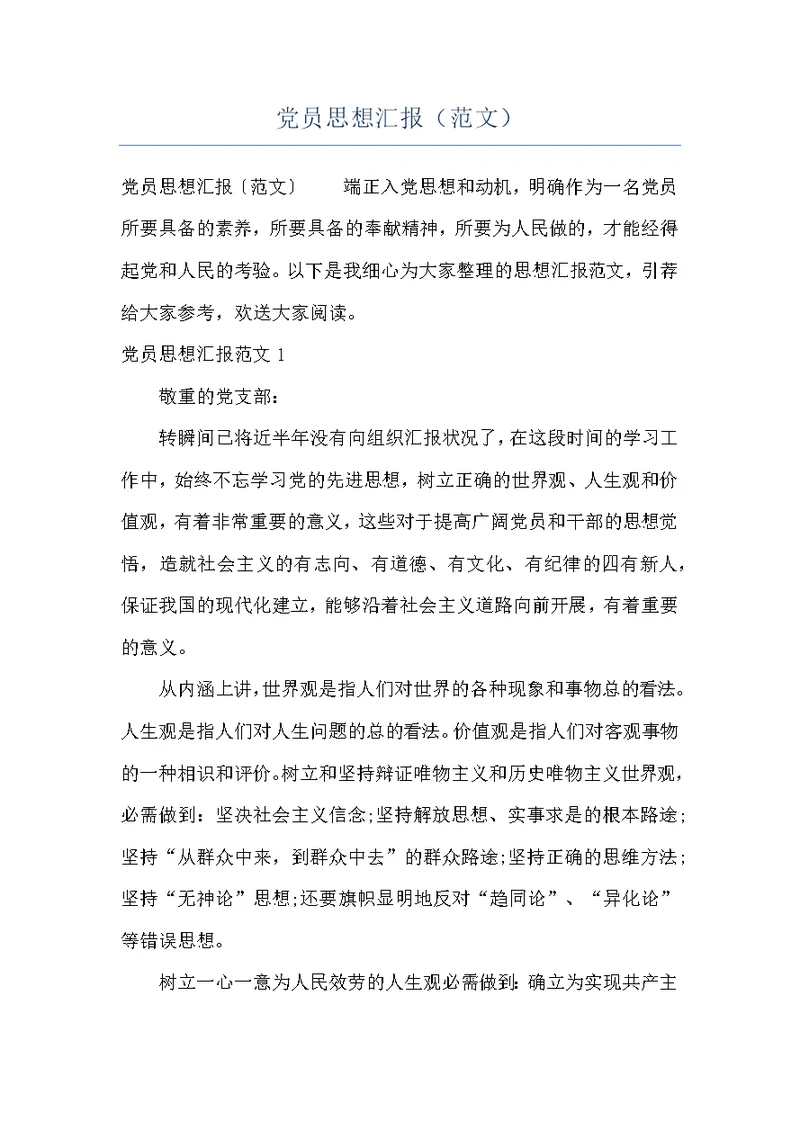 党员思想汇报（范文）

党员思想汇报〔范文〕　　端正入党思想和动机，明确作为一名党员所要具备的素养，所要具备的奉献精神，所要为人民做的，才能经得起党和人民的考验。以下是我细心为大家整理的思想汇报范文，引荐给大家参考，欢送大家阅读。

党员思想汇报范文 1

敬重的党支部：

转瞬间已将近半年没有向组织汇报状况了，在这段时间的学习工作中，始终不忘学习党的先进思想，树立正确的世界观、人生观和价值观，有着非常重要的意义，这些对于提高广阔党员和干部的思想觉悟，造就社会主义的有志向、有道德、有文化、有纪律的四有新人，保证我国的现代化建立，能够沿着社会主义道路向前开展，有着重要的意义。

从内涵上讲，世界观是指人们对世界的各种现象和事物总的看法。人生观是指人们对人生问题的总的看法。价值观是指人们对客观事物的一种相识和评价。树立和坚持辩证唯物主义和历史唯物主义世界观，必需做到：坚决社会主义信念;坚持解放思想、实事求是的根本路途;坚持“从群众中来，到群众中去”的群众路途;坚持正确的思维方法;坚持“无神论”思想;还要旗帜显明地反对“趋同论”、“异化论”等错误思想。

树立一心一意为人民效劳的人生观必需做到：确立为实现共产主